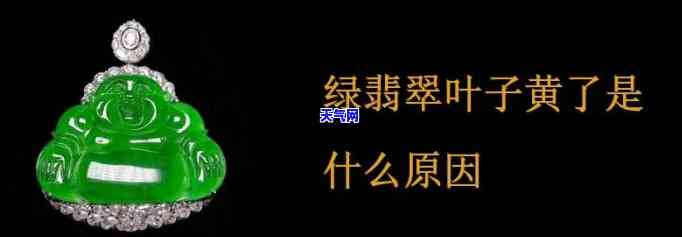 绿翡翠叶子黄了是什么原因

天气网